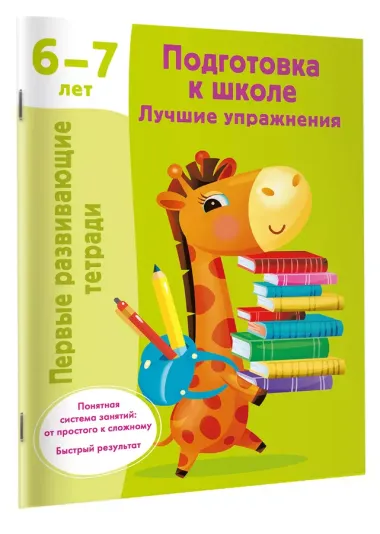 6–7
лет

Подготовка к школе
Лучшие упражнения

Первые развивающие тетради

Понятная система занятий: от простого к сложному

Быстрый результат